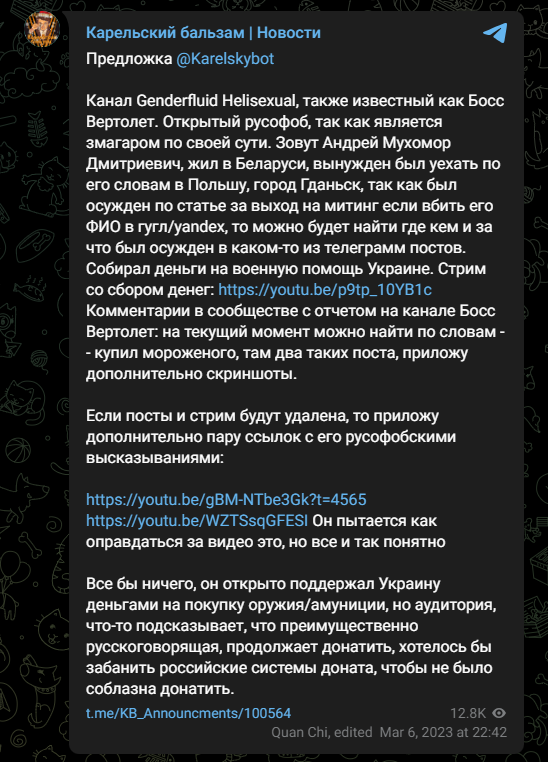 Карельский бальзам | Новости

Предложка @Karelskybot

Канал Genderfluid Helisexual, также известный как Босс Вертолет. Открытый русофоб, так как является змагаром по своей сути. Зовут Андрей Мухомор Дмитриевич, жил в Беларуси, вынужден был уехать по его словам в Польшу, город Гданьск, так как был осужден по статье за выход на митинг если вбить его ФИО в гугл/yandex, то можно будет найти где кем и за что был осужден в каком-то из телеграмм постов. Собирал деньги на военную помощь Украине. Стрим со сбором денег: https://youtu.be/p9tp_10YB1c Комментарии в сообществе с отчетом на канале Босс Вертолет: на текущий момент можно найти по словам -- купил мороженого, там два таких поста, приложу дополнительно скриншоты.

Если посты и стрим будут удалена, то приложу дополнительно пару ссылок с его русофобскими высказываниями:

https://youtu.be/gBM-NTbe3Gk?t=4565
https://youtu.be/WZTSsqGFESI Он пытается как оправдаться за видео это, но все и так понятно

Все бы ничего, он открыто поддержал Украину деньгами на покупку оружия/амуниции, но аудитория, что-то подсказывает, что преимущественно русскоговорящая, продолжает донатить, хотелось бы забанить российские системы доната, чтобы не было соблазна донатить.

t.me/KB_Announcments/100564
12.8K
Quan Chi, edited Mar 6, 2023 at 22:42